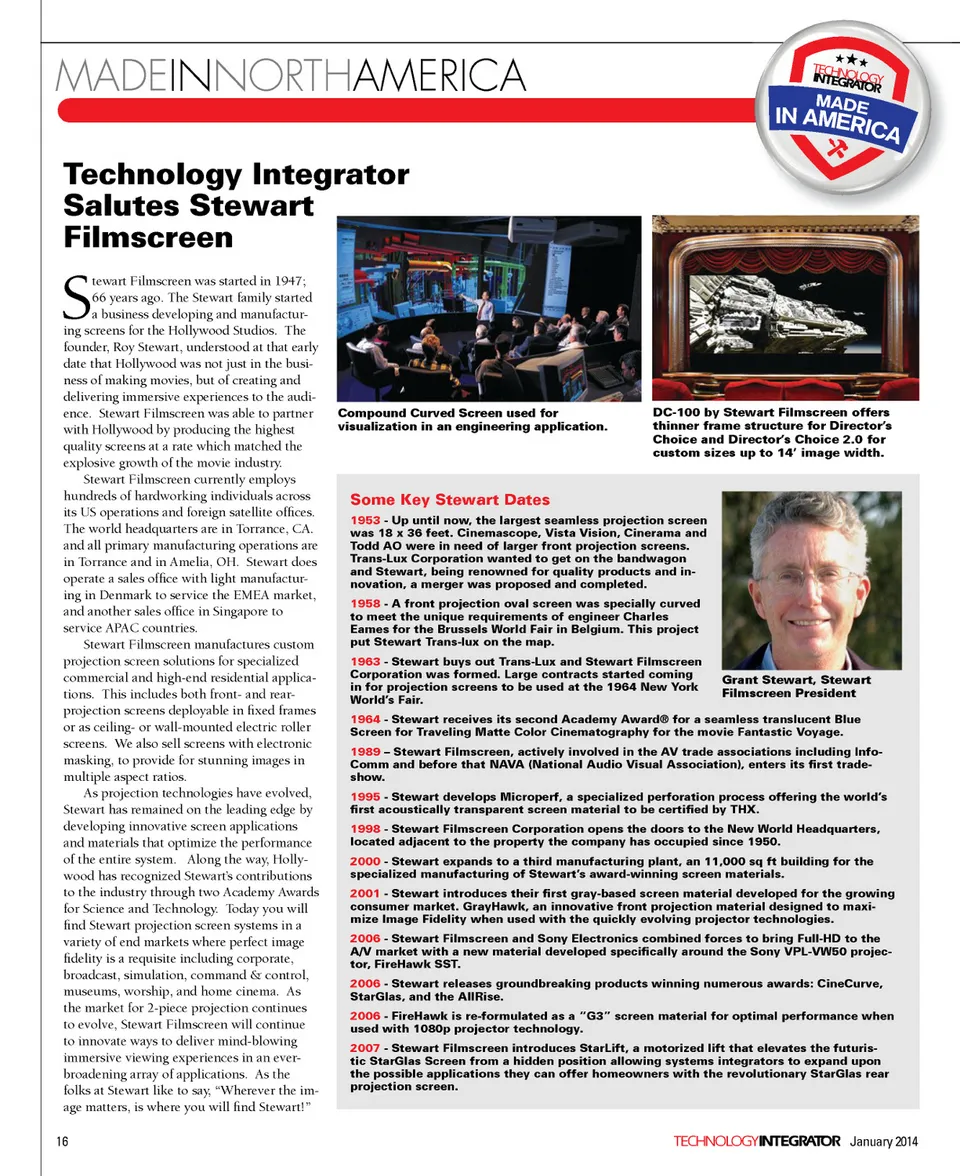 MADEINNORTHAMERICA

TECHNOLOGY INTEGRATOR MADE IN AMERICA

Technology Integrator Salutes Stewart Filmscreen

Stewart Filmscreen was started in 1947; 66 years ago. The Stewart family started a business developing and manufacturing screens for the Hollywood Studios. The founder, Roy Stewart, understood at that early date that Hollywood was not just in the business of making movies, but of creating and delivering immersive experiences to the audience. Stewart Filmscreen was able to partner with Hollywood by producing the highest quality screens at a rate which matched the explosive growth of the movie industry.

Stewart Filmscreen currently employs hundreds of hardworking individuals across its US operations and foreign satellite offices. The world headquarters are in Torrance, CA. and all primary manufacturing operations are in Torrance and in Amelia, OH. Stewart does operate a sales office with light manufacturing in Denmark to service the EMEA market, and another sales office in Singapore to service APAC countries.

Stewart Filmscreen manufactures custom projection screen solutions for specialized commercial and high-end residential applications. This includes both front- and rear-projection screens deployable in fixed frames or as ceiling- or wall-mounted electric roller screens. We also sell screens with electronic masking, to provide for stunning images in multiple aspect ratios.

As projection technologies have evolved, Stewart has remained on the leading edge by developing innovative screen applications and materials that optimize the performance of the entire system. Along the way, Hollywood has recognized Stewart's contributions to the industry through two Academy Awards for Science and Technology. Today you will find Stewart projection screen systems in a variety of end markets where perfect image fidelity is a requisite including corporate, broadcast, simulation, command & control, museums, worship, and home cinema. As the market for 2-piece projection continues to evolve, Stewart Filmscreen will continue to innovate ways to deliver mind-blowing immersive viewing experiences in an ever-broadening array of applications. As the folks at Stewart like to say, "Wherever the image matters, is where you will find Stewart!"

Compound Curved Screen used for visualization in an engineering application.

DC-100 by Stewart Filmscreen offers thinner frame structure for Director's Choice and Director's Choice 2.0 for custom sizes up to 14' image width.

Some Key Stewart Dates

1953 - Up until now, the largest seamless projection screen was 18 x 36 feet. Cinemascope, Vista Vision, Cinerama and Todd AO were in need of larger front projection screens. Trans-Lux Corporation wanted to get on the bandwagon and Stewart, being renowned for quality products and innovation, a merger was proposed and completed.

1958 - A front projection oval screen was specially curved to meet the unique requirements of engineer Charles Eames for the Brussels World Fair in Belgium. This project put Stewart Trans-lux on the map.

1963 - Stewart buys out Trans-Lux and Stewart Filmscreen Corporation was formed. Large contracts started coming in for projection screens to be used at the 1964 New York World's Fair.

Grant Stewart, Stewart Filmscreen President

1964 - Stewart receives its second Academy Award® for a seamless translucent Blue Screen for Traveling Matte Color Cinematography for the movie Fantastic Voyage.

1989 – Stewart Filmscreen, actively involved in the AV trade associations including InfoComm and before that NAVA (National Audio Visual Association), enters its first tradeshow.

1995 - Stewart develops Microperf, a specialized perforation process offering the world's first acoustically transparent screen material to be certified by THX.

1998 - Stewart Filmscreen Corporation opens the doors to the New World Headquarters, located adjacent to the property the company has occupied since 1950.

2000 - Stewart expands to a third manufacturing plant, an 11,000 sq ft building for the specialized manufacturing of Stewart's award-winning screen materials.

2001 - Stewart introduces their first gray-based screen material developed for the growing consumer market. GrayHawk, an innovative front projection material designed to maximize Image Fidelity when used with the quickly evolving projector technologies.

2006 - Stewart Filmscreen and Sony Electronics combined forces to bring Full-HD to the A/V market with a new material developed specifically around the Sony VPL-VW50 projector, FireHawk SST.

2006 - Stewart releases groundbreaking products winning numerous awards: CineCurve, StarGlas, and the AllRise.

2006 - FireHawk is re-formulated as a "G3" screen material for optimal performance when used with 1080p projector technology.

2007 - Stewart Filmscreen introduces StarLift, a motorized lift that elevates the futuristic StarGlas Screen from a hidden position allowing systems integrators to expand upon the possible applications they can offer homeowners with the revolutionary StarGlas rear projection screen.

16 TECHNOLOGYINTEGRATOR January 2014